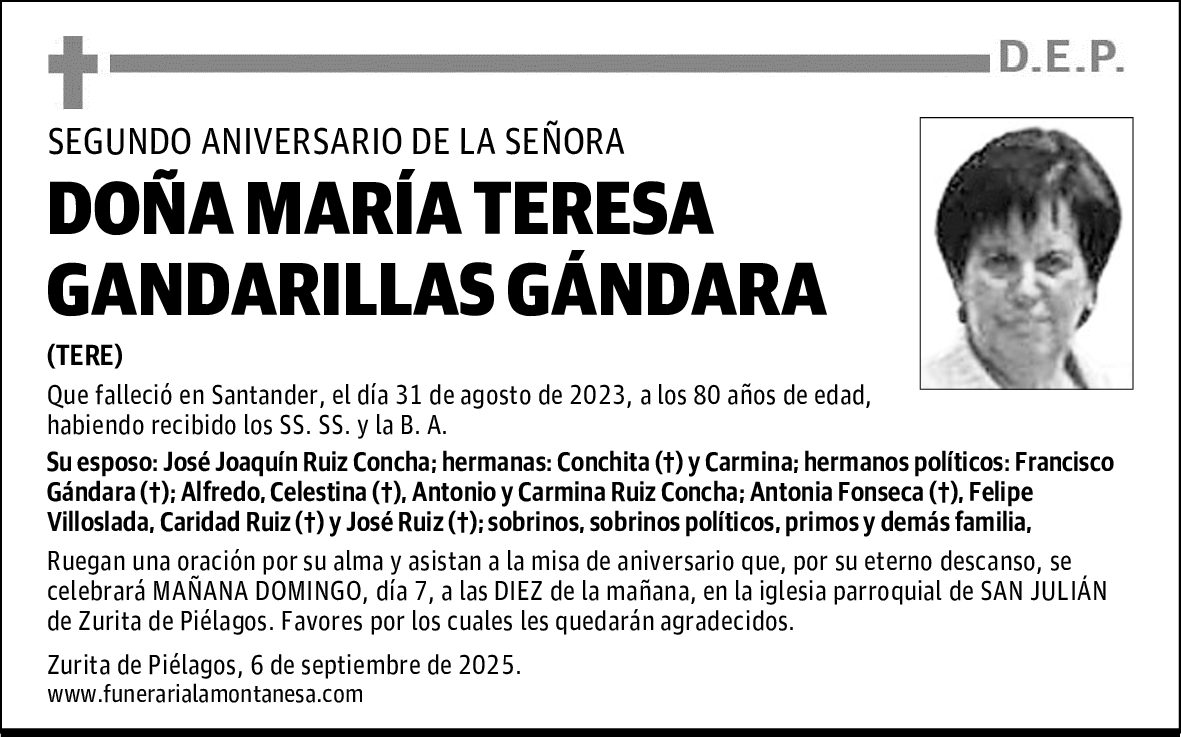 D.E.P.

SEGUNDO ANIVERSARIO DE LA SEÑORA

DOÑA MARÍA TERESA GANDARILLAS GÁNDARA

(TERE)

Que falleció en Santander, el día 31 de agosto de 2023, a los 80 años de edad, habiendo recibido los SS. SS. y la B. A.

Su esposo: José Joaquín Ruiz Concha; hermanas: Conchita (†) y Carmina; hermanos políticos: Francisco Gándara (†); Alfredo, Celestina (†), Antonio y Carmina Ruiz Concha; Antonia Fonseca (†), Felipe Villoslada, Caridad Ruiz (†) y José Ruiz (†); sobrinos, sobrinos políticos, primos y demás familia,

Ruegan una oración por su alma y asistan a la misa de aniversario que, por su eterno descanso, se celebrará MAÑANA DOMINGO, día 7, a las DIEZ de la mañana, en la iglesia parroquial de SAN JULIÁN de Zurita de Piélagos. Favores por los cuales les quedarán agradecidos.

Zurita de Piélagos, 6 de septiembre de 2025.
www.funerarialamontanesa.com